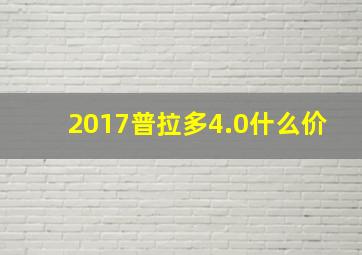 2017普拉多4.0什么价